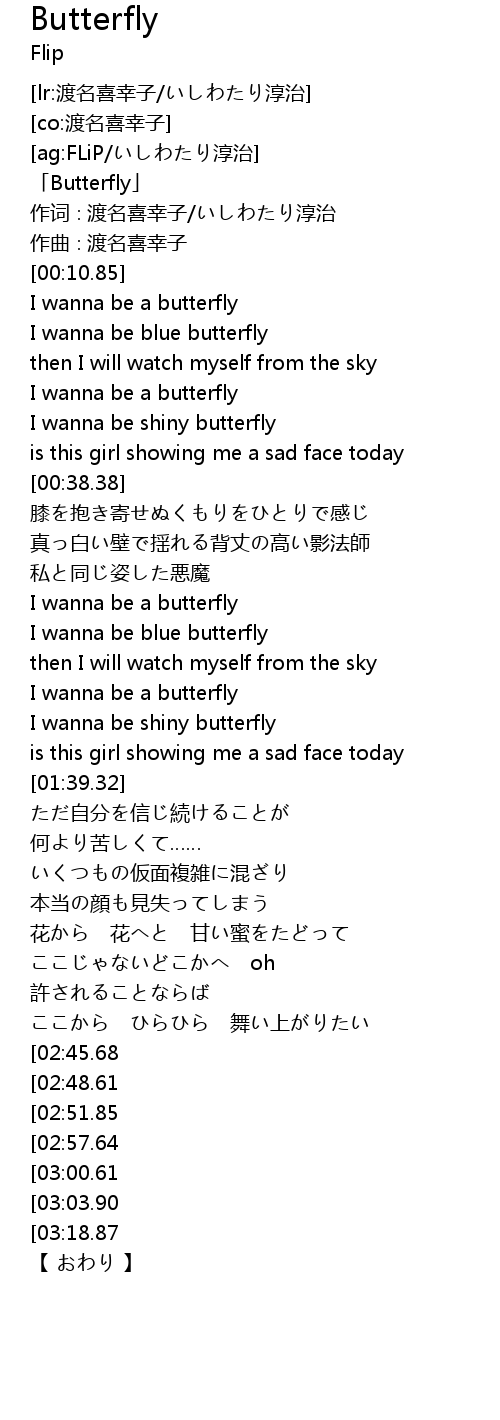 Butterfly
Flip

[lr:渡名喜幸子/いしわたり淳治]
[co:渡名喜幸子]
[ag:FLiP/いしわたり淳治]
「Butterfly」
作词 : 渡名喜幸子/いしわたり淳治
作曲 : 渡名喜幸子
[00:10.85]
I wanna be a butterfly
I wanna be blue butterfly
then I will watch myself from the sky
I wanna be a butterfly
I wanna be shiny butterfly
is this girl showing me a sad face today
[00:38.38]
膝を抱き寄せぬくもりをひとりで感じ
真っ白い壁で揺れる背丈の高い影法師
私と同じ姿した悪魔
I wanna be a butterfly
I wanna be blue butterfly
then I will watch myself from the sky
I wanna be a butterfly
I wanna be shiny butterfly
is this girl showing me a sad face today
[01:39.32]
ただ自分を信じ続けることが
何より苦しくて......
いくつもの仮面複雑に混ざり
本当の顔も見失ってしまう
花から 花へと 甘い蜜をたどって
ここじゃないどこかへ oh
許されることならば
ここから ひらひら 舞い上がりたい
[02:45.68
[02:48.61
[02:51.85
[02:57.64
[03:00.61
[03:03.90
[03:18.87
【 おわり 】